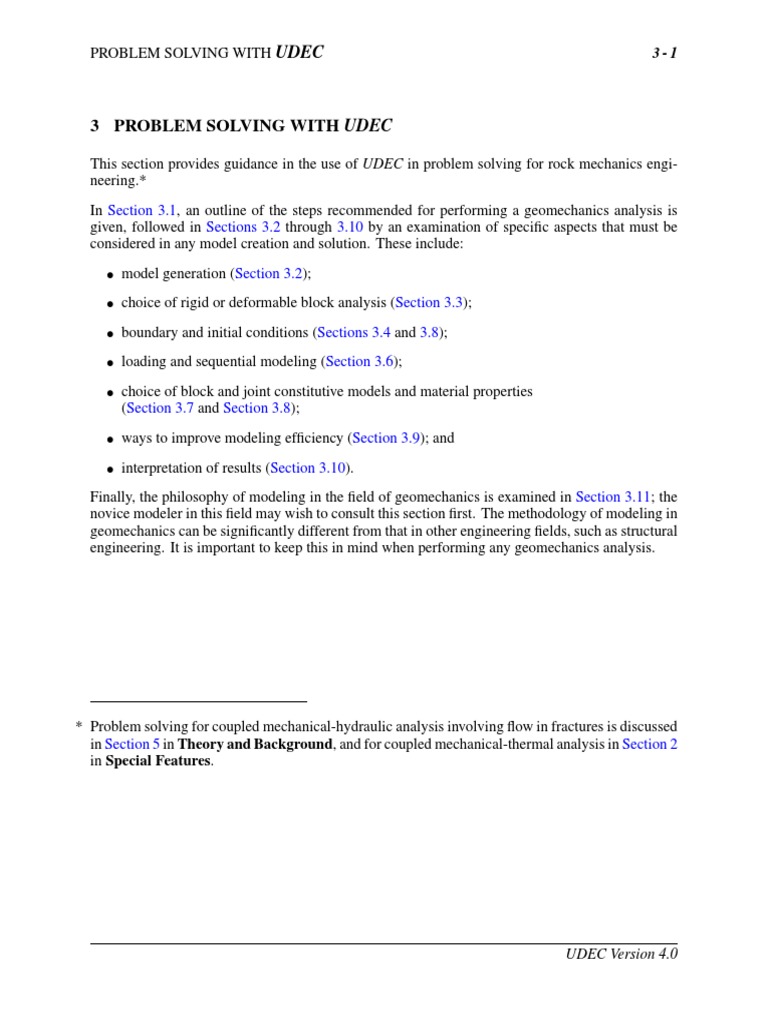 PROBLEM SOLVING WITH UDEC

3 - 1

3 PROBLEM SOLVING WITH UDEC

This section provides guidance in the use of UDEC in problem solving for rock mechanics engineering.*

In Section 3.1, an outline of the steps recommended for performing a geomechanics analysis is given, followed in Sections 3.2 through 3.10 by an examination of specific aspects that must be considered in any model creation and solution. These include:

• model generation (Section 3.2);

• choice of rigid or deformable block analysis (Section 3.3);

• boundary and initial conditions (Sections 3.4 and 3.8);

• loading and sequential modeling (Section 3.6);

• choice of block and joint constitutive models and material properties (Section 3.7 and Section 3.8);

• ways to improve modeling efficiency (Section 3.9); and

• interpretation of results (Section 3.10).

Finally, the philosophy of modeling in the field of geomechanics is examined in Section 3.11; the novice modeler in this field may wish to consult this section first. The methodology of modeling in geomechanics can be significantly different from that in other engineering fields, such as structural engineering. It is important to keep this in mind when performing any geomechanics analysis.

* Problem solving for coupled mechanical-hydraulic analysis involving flow in fractures is discussed in Section 5 in Theory and Background, and for coupled mechanical-thermal analysis in Section 2 in Special Features.

UDEC Version 4.0